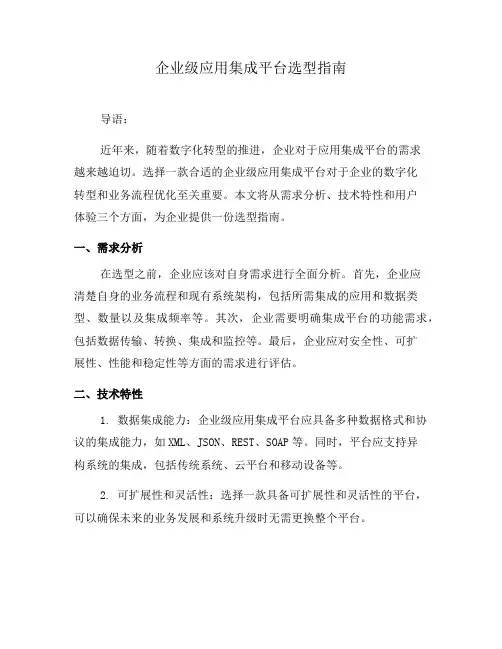 企业级应用集成平台选型指南

导语：

近年来，随着数字化转型的推进，企业对于应用集成平台的需求越来越迫切。选择一款合适的企业级应用集成平台对于企业的数字化转型和业务流程优化至关重要。本文将从需求分析、技术特性和用户体验三个方面，为企业提供一份选型指南。

一、需求分析

在选型之前，企业应该对自身需求进行全面分析。首先，企业应清楚自身的业务流程和现有系统架构，包括所需集成的应用和数据类型、数量以及集成频率等。其次，企业需要明确集成平台的功能需求，包括数据传输、转换、集成和监控等。最后，企业应对安全性、可扩展性、性能和稳定性等方面的需求进行评估。

二、技术特性

1. 数据集成能力：企业级应用集成平台应具备多种数据格式和协议的集成能力，如 XML、JSON、REST、SOAP 等。同时，平台应支持异构系统的集成，包括传统系统、云平台和移动设备等。

2. 可扩展性和灵活性：选择一款具备可扩展性和灵活性的平台，可以确保未来的业务发展和系统升级时无需更换整个平台。